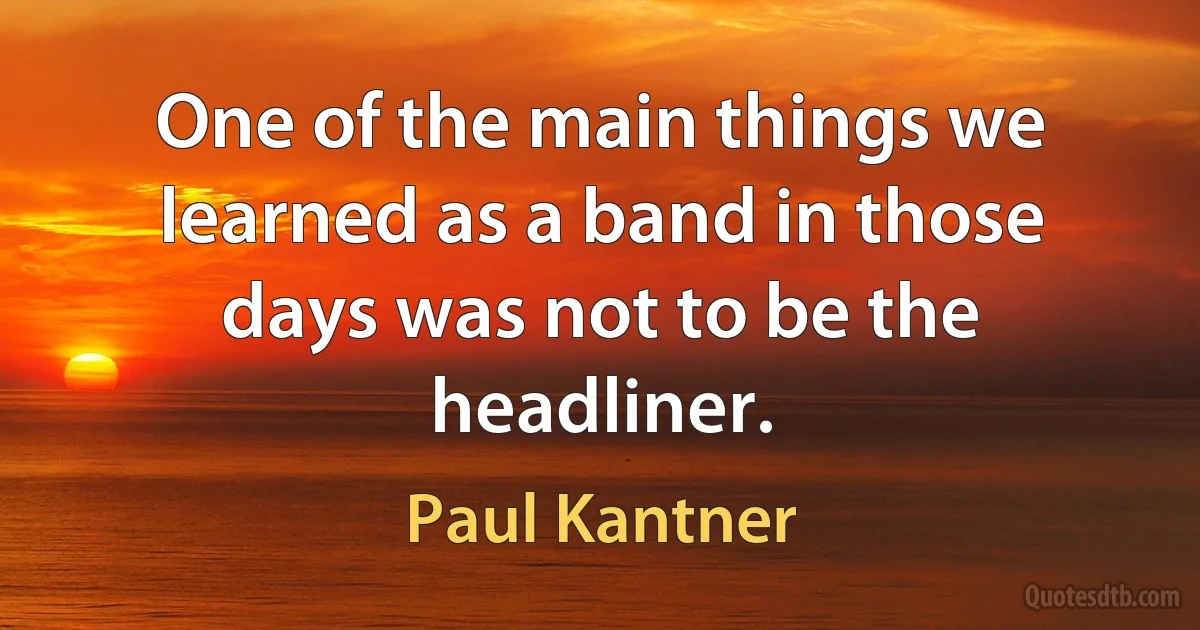 One of the main things we learned as a band in those days was not to be the headliner.

Paul Kantner

Quotesdtb.com